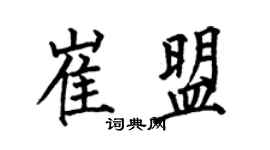 崔盟
词典网